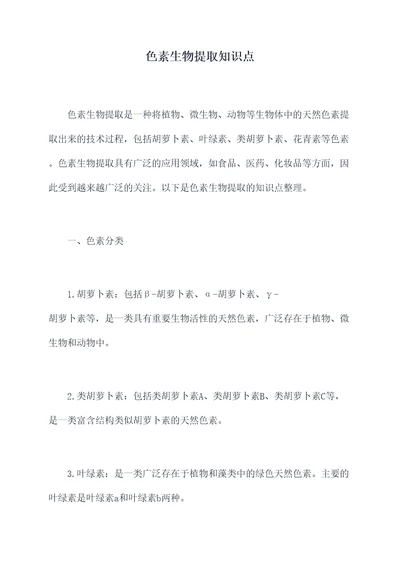 色素生物提取知识点

色素生物提取是一种将植物、微生物、动物等生物体中的天然色素提取出来的技术过程，包括胡萝卜素、叶绿素、类胡萝卜素、花青素等色素。色素生物提取具有广泛的应用领域，如食品、医药、化妆品等方面，因此受到越来越广泛的关注。以下是色素生物提取的知识点整理。

一、色素分类

1.胡萝卜素：包括β-胡萝卜素、α-胡萝卜素、γ-胡萝卜素等，是一类具有重要生物活性的天然色素，广泛存在于植物、微生物和动物中。

2.类胡萝卜素：包括类胡萝卜素A、类胡萝卜素B、类胡萝卜素C等，是一类富含结构类似胡萝卜素的天然色素。

3.叶绿素：是一类广泛存在于植物和藻类中的绿色天然色素。主要的叶绿素是叶绿素a和叶绿素b两种。